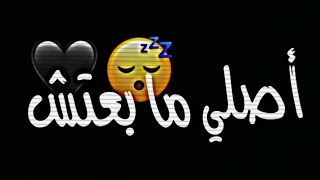 أصلي ما بعتش